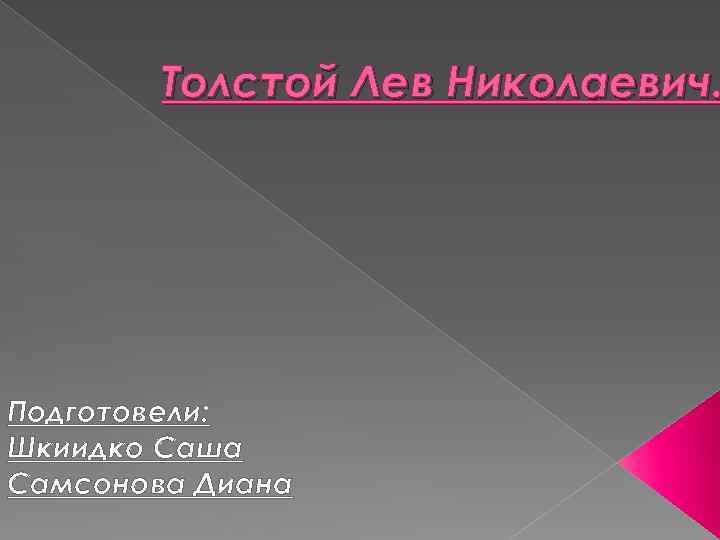 Толстой Лев Николаевич.

Подготовели:
Шкиидко Саша
Самсонова Диана